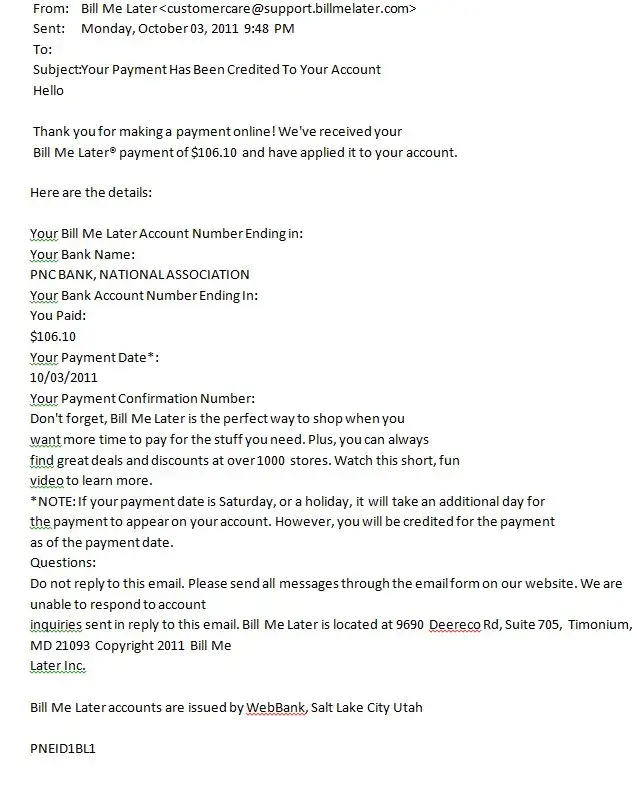 From: Bill Me Later <customercare@support.billmelater.com>
Sent: Monday, October 03, 2011 9:48 PM
To:
Subject:Your Payment Has Been Credited To Your Account
Hello

Thank you for making a payment online! We've received your Bill Me Later® payment of $106.10 and have applied it to your account.

Here are the details:

Your Bill Me Later Account Number Ending in:
Your Bank Name:
PNC BANK, NATIONAL ASSOCIATION
Your Bank Account Number Ending In:
You Paid:
$106.10
Your Payment Date*:
10/03/2011
Your Payment Confirmation Number:
Don't forget, Bill Me Later is the perfect way to shop when you want more time to pay for the stuff you need. Plus, you can always find great deals and discounts at over 1000 stores. Watch this short, fun video to learn more.
*NOTE: If your payment date is Saturday, or a holiday, it will take an additional day for the payment to appear on your account. However, you will be credited for the payment as of the payment date.
Questions:
Do not reply to this email. Please send all messages through the email form on our website. We are unable to respond to account inquiries sent in reply to this email. Bill Me Later is located at 9690 Deereco Rd, Suite 705, Timonium, MD 21093 Copyright 2011 Bill Me Later Inc.

Bill Me Later accounts are issued by WebBank, Salt Lake City Utah

PNEID1BL1